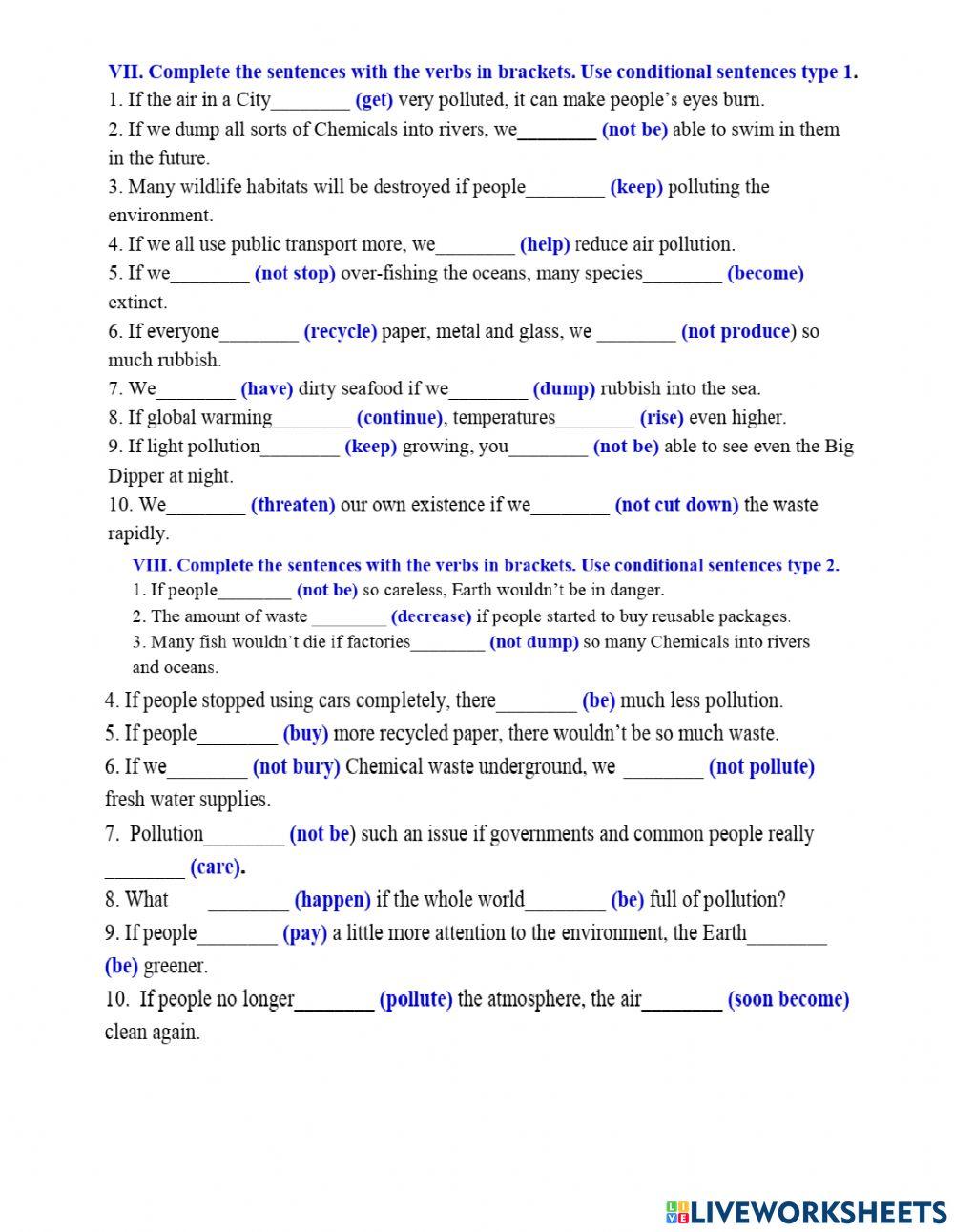 VII. Complete the sentences with the verbs in brackets. Use conditional sentences type 1.
1. If the air in a City________ (get) very polluted, it can make people's eyes burn.
2. If we dump all sorts of Chemicals into rivers, we________ (not be) able to swim in them in the future.
3. Many wildlife habitats will be destroyed if people________ (keep) polluting the environment.
4. If we all use public transport more, we________ (help) reduce air pollution.
5. If we________ (not stop) over-fishing the oceans, many species________ (become) extinct.
6. If everyone________ (recycle) paper, metal and glass, we ________ (not produce) so much rubbish.
7. We________ (have) dirty seafood if we________ (dump) rubbish into the sea.
8. If global warming________ (continue), temperatures________ (rise) even higher.
9. If light pollution________ (keep) growing, you________ (not be) able to see even the Big Dipper at night.
10. We________ (threaten) our own existence if we________ (not cut down) the waste rapidly.

VIII. Complete the sentences with the verbs in brackets. Use conditional sentences type 2.
1. If people________ (not be) so careless, Earth wouldn't be in danger.
2. The amount of waste ________ (decrease) if people started to buy reusable packages.
3. Many fish wouldn't die if factories________ (not dump) so many Chemicals into rivers and oceans.
4. If people stopped using cars completely, there________ (be) much less pollution.
5. If people________ (buy) more recycled paper, there wouldn't be so much waste.
6. If we________ (not bury) Chemical waste underground, we ________ (not pollute) fresh water supplies.
7. Pollution________ (not be) such an issue if governments and common people really ________ (care).
8. What ________ (happen) if the whole world________ (be) full of pollution?
9. If people________ (pay) a little more attention to the environment, the Earth________ (be) greener.
10. If people no longer________ (pollute) the atmosphere, the air________ (soon become) clean again.

LIVEWORKSHEETS